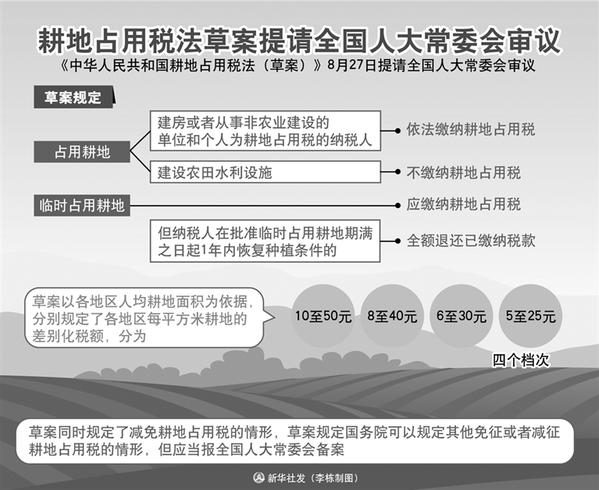 耕地占用税法草案提请全国人大常委会审议

《中华人民共和国耕地占用税法（草案）》8月27日提请全国人大常委会审议

草案规定

占用耕地

建房或者从事非农业建设的单位和个人为耕地占用税的纳税人

依法缴纳耕地占用税

建设农田水利设施

不缴纳耕地占用税

临时占用耕地

应缴纳耕地占用税

但纳税人在批准临时占用耕地期满之日起1年内恢复种植条件的

全额退还已缴纳税款

草案以各地区人均耕地面积为依据，分别规定了各地区每平方米耕地的差别化税额，分为

10至50元

8至40元

6至30元

5至25元

四个档次

草案同时规定了减免耕地占用税的情形，草案规定国务院可以规定其他免征或者减征耕地占用税的情形，但应当报全国人大常委会备案

新华社发（李栋制图）